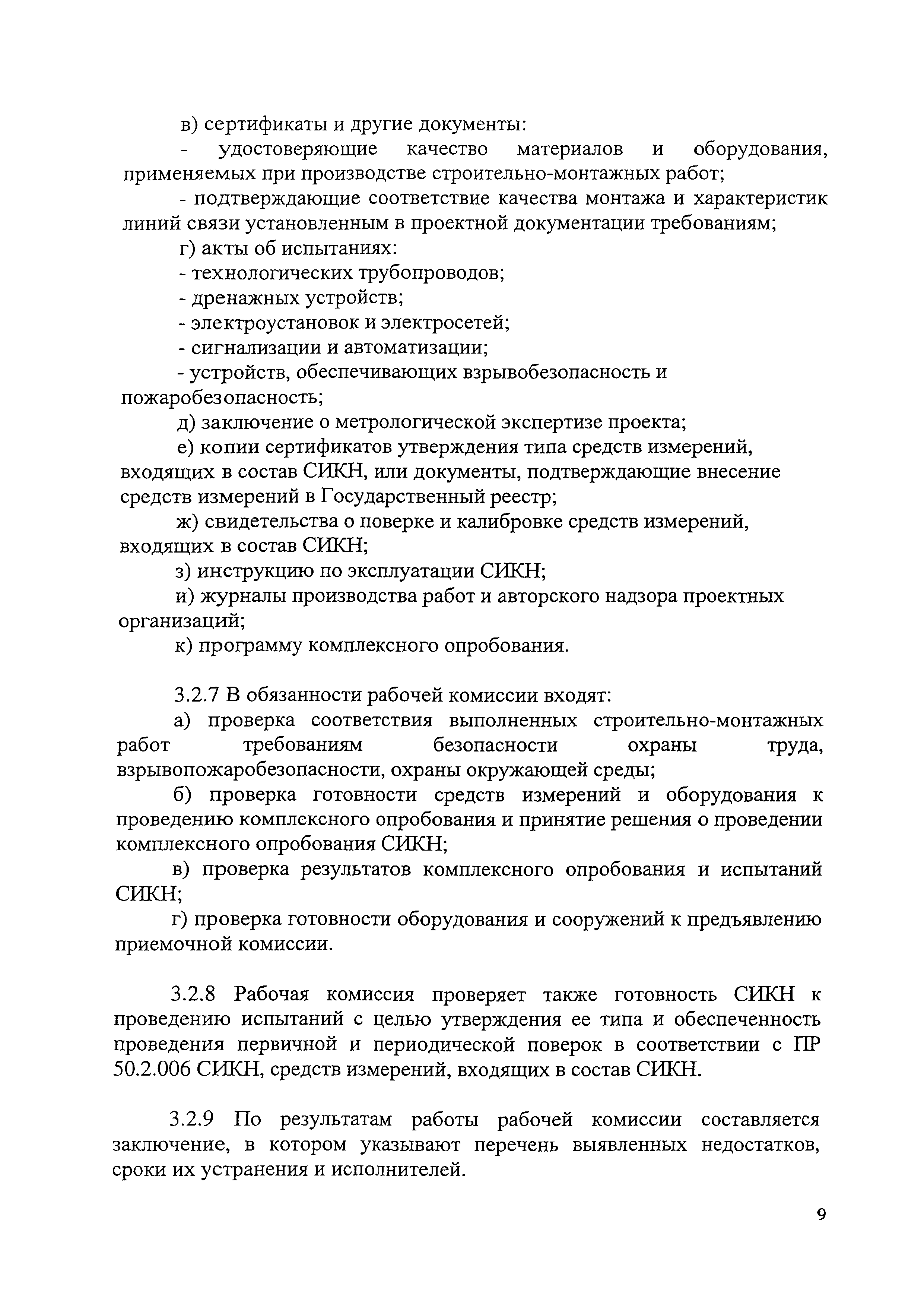 в) сертификаты и другие документы:

- удостоверяющие качество материалов и оборудования, применяемых при производстве строительно-монтажных работ;

- подтверждающие соответствие качества монтажа и характеристик линий связи установленным в проектной документации требованиям;

г) акты об испытаниях:

- технологических трубопроводов;

- дренажных устройств;

- электроустановок и электросетей;

- сигнализации и автоматизации;

- устройств, обеспечивающих взрывобезопасность и пожаробезопасность;

д) заключение о метрологической экспертизе проекта;

е) копии сертификатов утверждения типа средств измерений, входящих в состав СИКН, или документы, подтверждающие внесение средств измерений в Государственный реестр;

ж) свидетельства о поверке и калибровке средств измерений, входящих в состав СИКН;

з) инструкцию по эксплуатации СИКН;

и) журналы производства работ и авторского надзора проектных организаций;

к) программу комплексного опробования.

3.2.7 В обязанности рабочей комиссии входят:

а) проверка соответствия выполненных строительно-монтажных работ требованиям безопасности охраны труда, взрывопожаробезопасности, охраны окружающей среды;

б) проверка готовности средств измерений и оборудования к проведению комплексного опробования и принятие решения о проведении комплексного опробования СИКН;

в) проверка результатов комплексного опробования и испытаний СИКН;

г) проверка готовности оборудования и сооружений к предъявлению приемочной комиссии.

3.2.8 Рабочая комиссия проверяет также готовность СИКН к проведению испытаний с целью утверждения ее типа и обеспеченность проведения первичной и периодической поверок в соответствии с ПР 50.2.006 СИКН, средств измерений, входящих в состав СИКН.

3.2.9 По результатам работы рабочей комиссии составляется заключение, в котором указывают перечень выявленных недостатков, сроки их устранения и исполнителей.

9